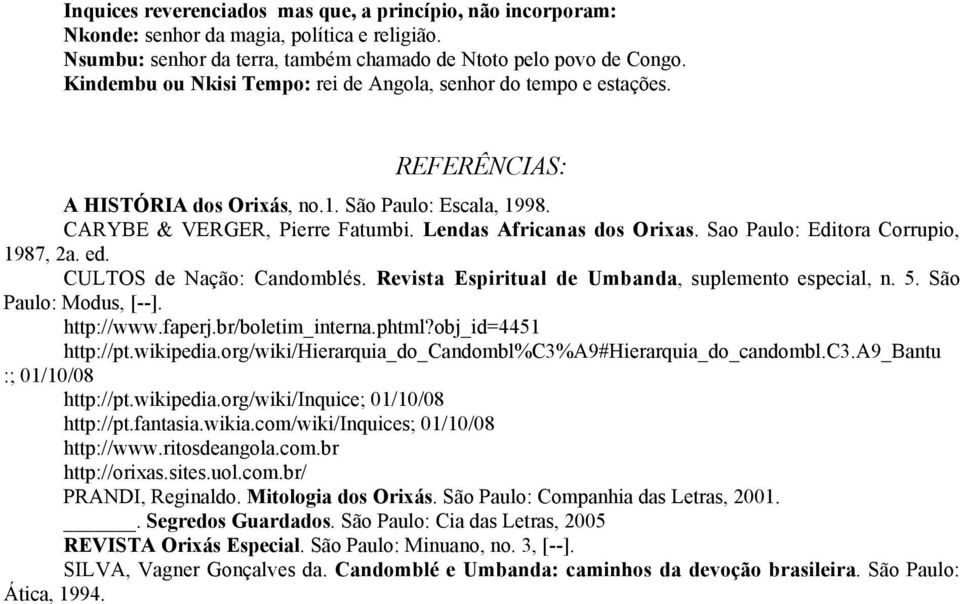 Inquices reverenciados mas que, a princípio, não incorporam:
Nkonde: senhor da magia, política e religião.
Nsumbu: senhor da terra, também chamado de Ntoto pelo povo de Congo.
Kindembu ou Nkisi Tempo: rei de Angola, senhor do tempo e estações.

REFERÊNCIAS:

A HISTÓRIA dos Orixás, no.1. São Paulo: Escala, 1998.
CARYBE & VERGER, Pierre Fatumbi. Lendas Africanas dos Orixas. Sao Paulo: Editora Corrupio, 1987, 2a. ed.
CULTOS de Nação: Candomblés. Revista Espiritual de Umbanda, suplemento especial, n. 5. São Paulo: Modus, [--].
http://www.faperj.br/boletim_interna.phtml?obj_id=4451
http://pt.wikipedia.org/wiki/Hierarquia_do_Candombl%C3%A9#Hierarquia_do_candombl.C3.A9_Bantu :; 01/10/08
http://pt.wikipedia.org/wiki/Inquice; 01/10/08
http://pt.fantasia.wikia.com/wiki/Inquices; 01/10/08
http://www.ritosdeangola.com.br
http://orixas.sites.uol.com.br/
PRANDI, Reginaldo. Mitologia dos Orixás. São Paulo: Companhia das Letras, 2001.
______. Segredos Guardados. São Paulo: Cia das Letras, 2005
REVISTA Orixás Especial. São Paulo: Minuano, no. 3, [--].
SILVA, Vagner Gonçalves da. Candomblé e Umbanda: caminhos da devoção brasileira. São Paulo: Ática, 1994.